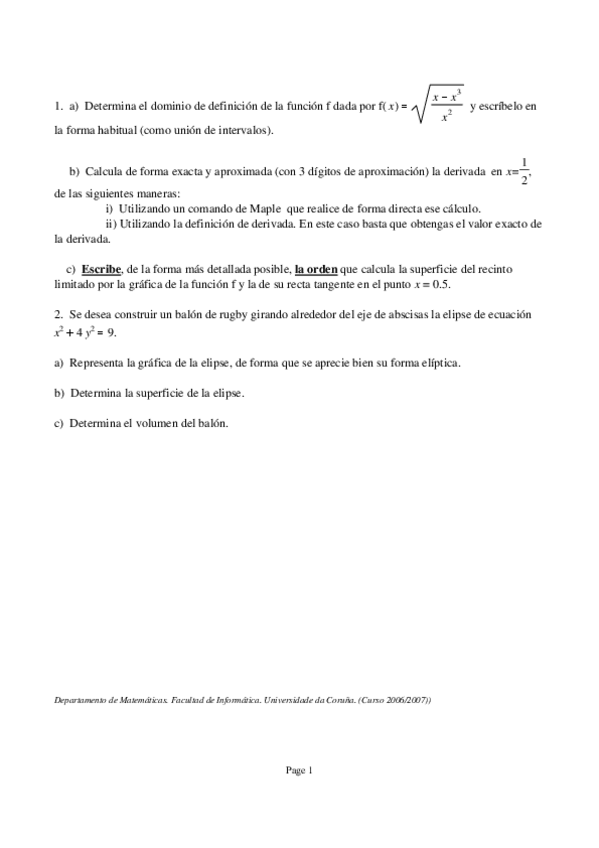 1. a) Determina el dominio de definición de la función f dada por $f(x) = \sqrt{\frac{x - x^3}{x^2}}$ y escríbelo en la forma habitual (como unión de intervalos).

b) Calcula de forma exacta y aproximada (con 3 dígitos de aproximación) la derivada en $x=\frac{1}{2}$, de las siguientes maneras:
i) Utilizando un comando de Maple que realice de forma directa ese cálculo.
ii) Utilizando la definición de derivada. En este caso basta que obtengas el valor exacto de la derivada.

c) Escribe, de la forma más detallada posible, la orden que calcula la superficie del recinto limitado por la gráfica de la función f y la de su recta tangente en el punto $x = 0.5$.

2. Se desea construir un balón de rugby girando alrededor del eje de abscisas la elipse de ecuación $x^2 + 4y^2 = 9$.

a) Representa la gráfica de la elipse, de forma que se aprecie bien su forma elíptica.

b) Determina la superficie de la elipse.

c) Determina el volumen del balón.

Departamento de Matemáticas. Facultad de Informática. Universidade da Coruña. (Curso 2006/2007))

Page 1